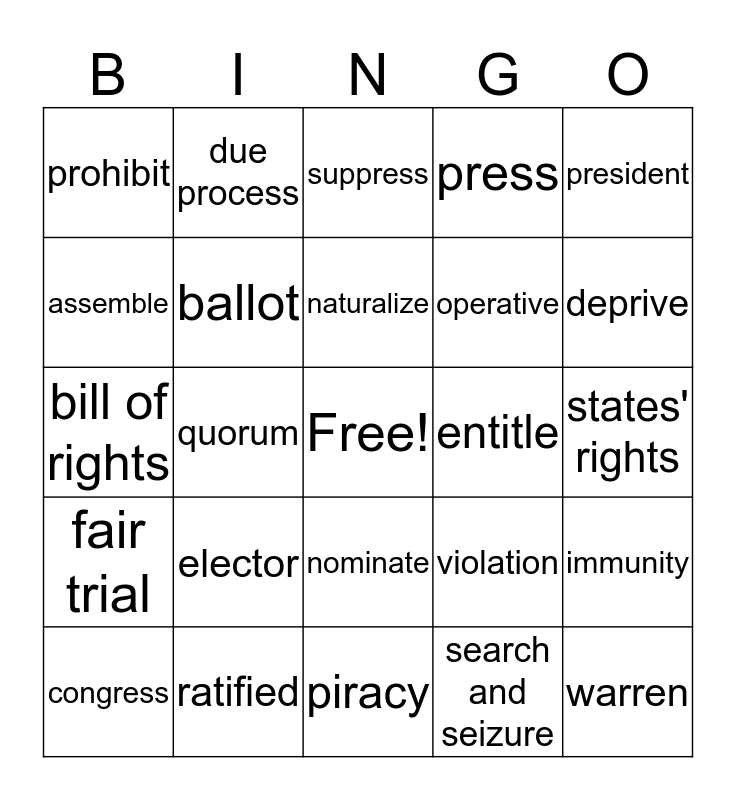 | B | I | N | G | O |
|---|---|---|---|---|
| prohibit | due process | suppress | press | president |
| assemble | ballot | naturalize | operative | deprive |
| bill of rights | quorum | Free! | entitle | states' rights |
| fair trial | elector | nominate | violation | immunity |
| congress | ratified | piracy | search and seizure | warren |